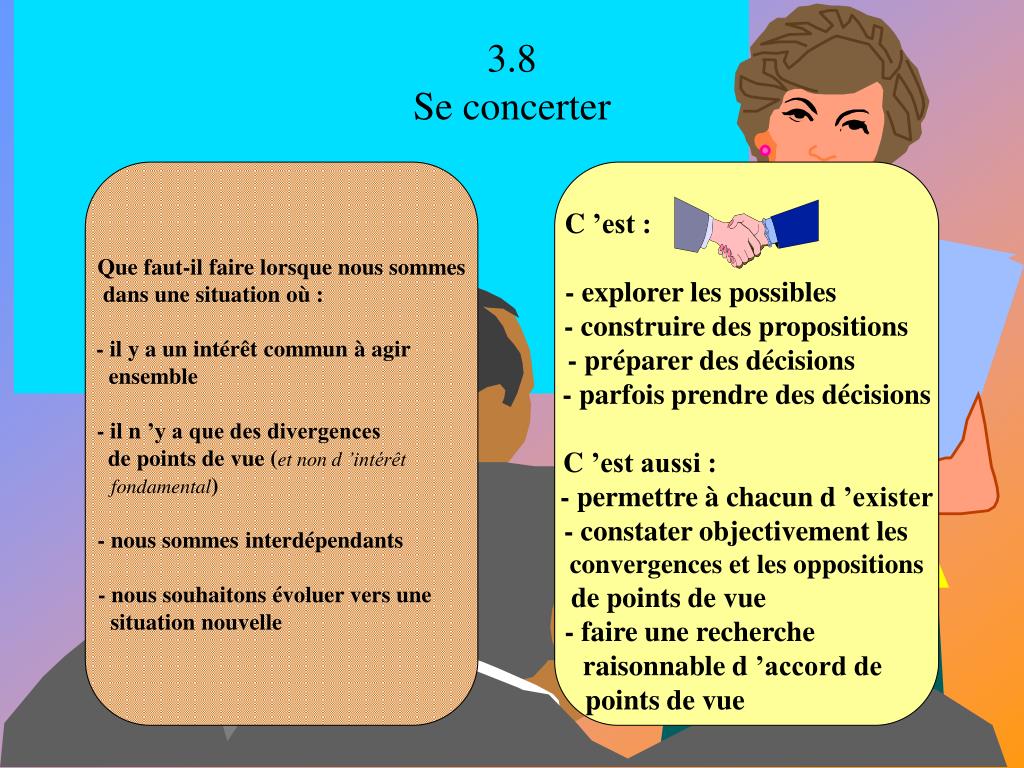 3.8
Se concerter

Que faut-il faire lorsque nous sommes dans une situation où :

- il y a un intérêt commun à agir ensemble

- il n ’y a que des divergences de points de vue (et non d ’intérêt fondamental)

- nous sommes interdépendants

- nous souhaitons évoluer vers une situation nouvelle

C ’est :

- explorer les possibles
- construire des propositions
- préparer des décisions
- parfois prendre des décisions

C ’est aussi :
- permettre à chacun d ’exister
- constater objectivement les convergences et les oppositions de points de vue
- faire une recherche raisonnable d ’accord de points de vue